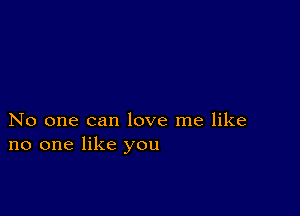 No one can love me like
no one like you